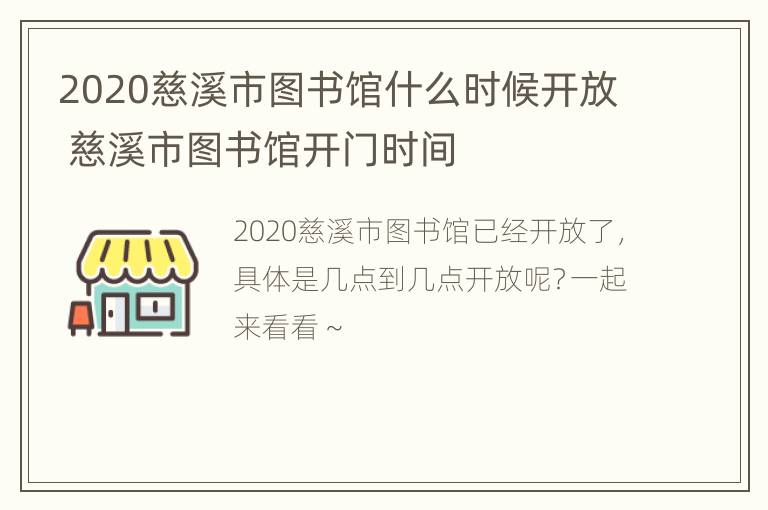 2020慈溪市图书馆什么时候开放 慈溪市图书馆开门时间

2020慈溪市图书馆已经开放了，具体是几点到几点开放呢？一起来看看 ~